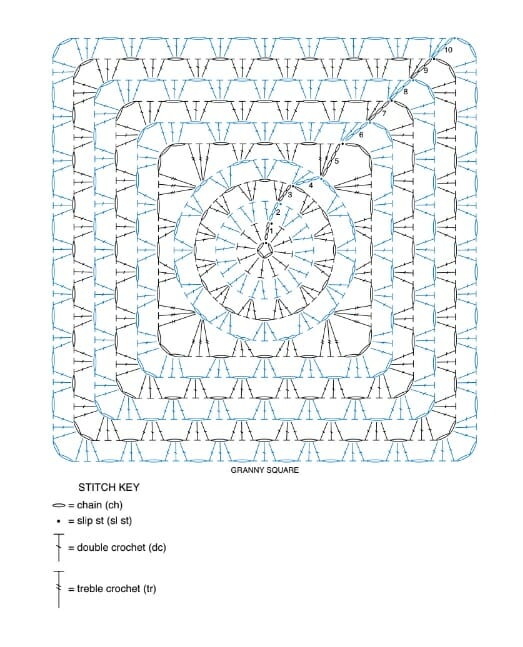 10
9
8
7
6
5
4
3
2
1

GRANNY SQUARE

STITCH KEY
= chain (ch)
= slip st (sl st)
= double crochet (dc)
= treble crochet (tr)